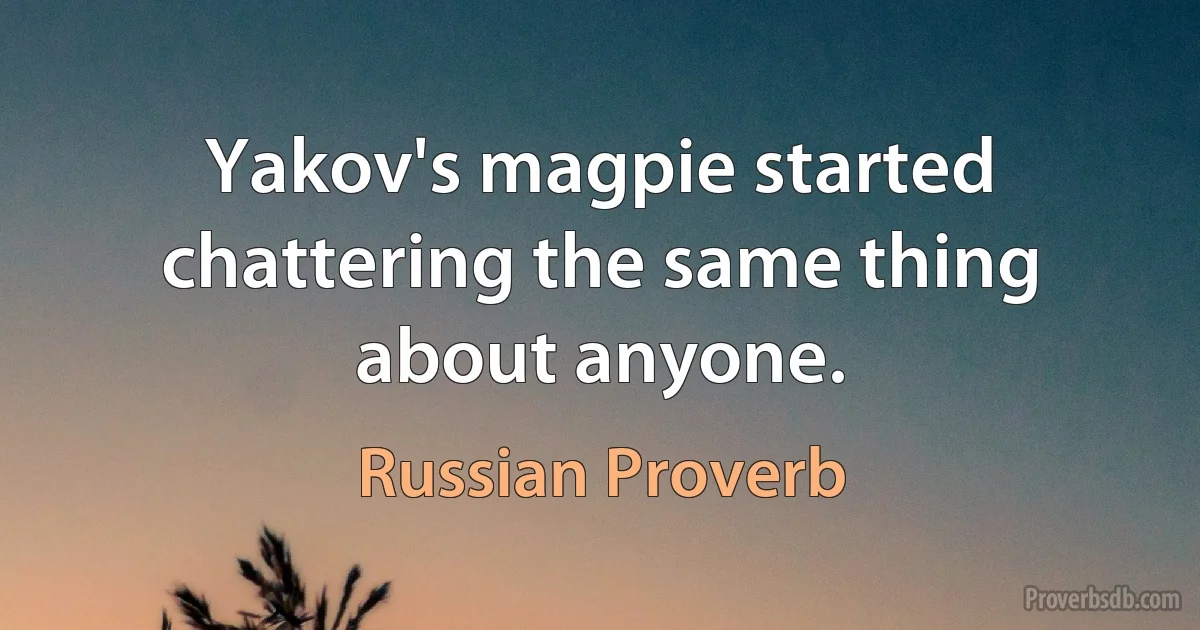 Yakov's magpie started chattering the same thing about anyone.

Russian Proverb

Proverbsdb.com